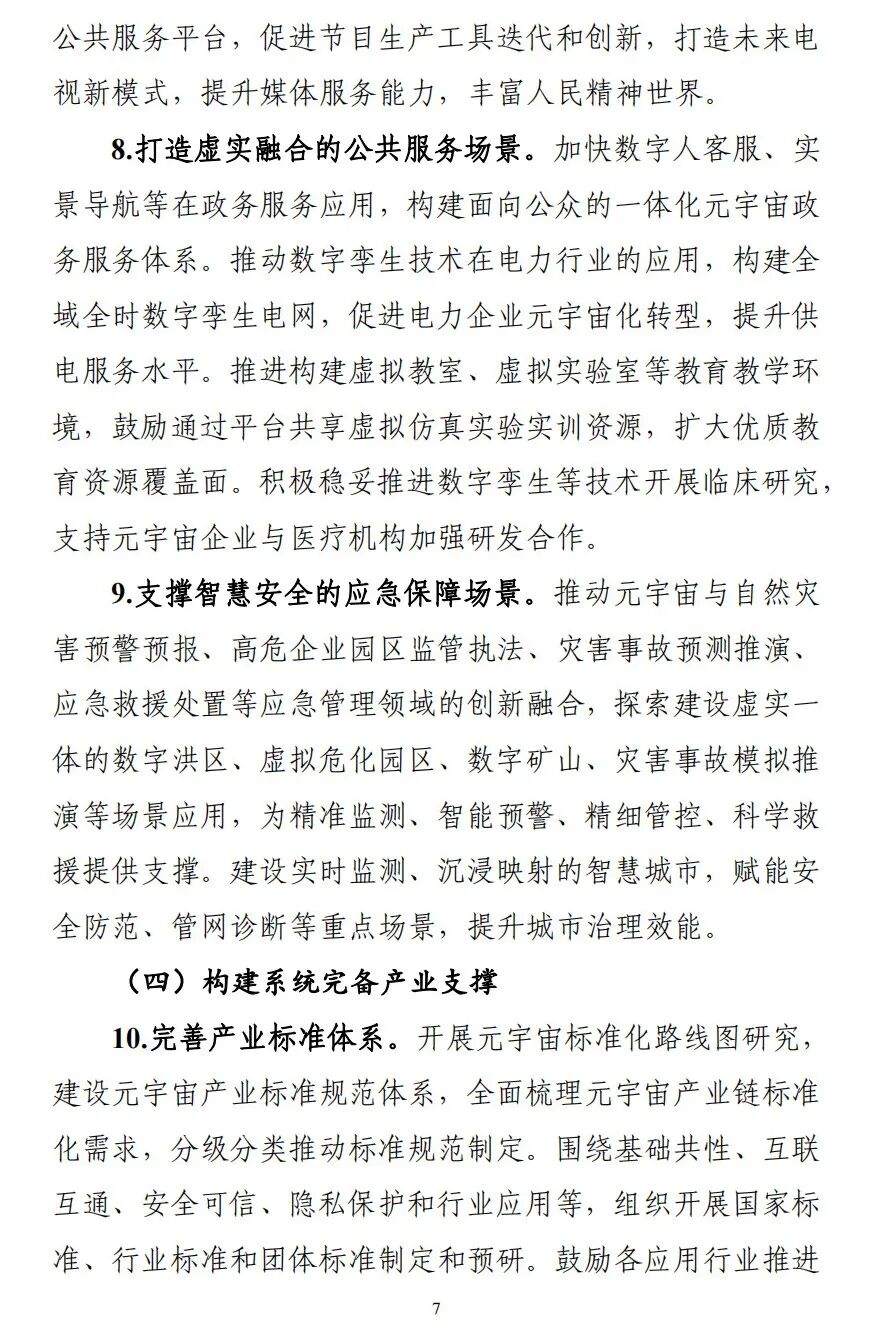 公共服务平台，促进节目生产工具迭代和创新，打造未来电视新模式，提升媒体服务能力，丰富人民精神世界。

8.打造虚实融合的公共服务场景。加快数字人客服、实景导航等在政务服务应用，构建面向公众的一体化元宇宙政务服务体系。推动数字孪生技术在电力行业的应用，构建全域全时数字孪生电网，促进电力企业元宇宙化转型，提升供电服务水平。推进构建虚拟教室、虚拟实验室等教育教学环境，鼓励通过平台共享虚拟仿真实验实训资源，扩大优质教育资源覆盖面。积极稳妥推进数字孪生等技术开展临床研究，支持元宇宙企业与医疗机构加强研发合作。

9.支撑智慧安全的应急保障场景。推动元宇宙与自然灾害预警预报、高危企业园区监管执法、灾害事故预测推演、应急救援处置等应急管理领域的创新融合，探索建设虚实一体的数字洪区、虚拟危化园区、数字矿山、灾害事故模拟推演等场景应用，为精准监测、智能预警、精细管控、科学救援提供支撑。建设实时监测、沉浸映射的智慧城市，赋能安全防范、管网诊断等重点场景，提升城市治理效能。

（四）构建系统完备产业支撑

10.完善产业标准体系。开展元宇宙标准化路线图研究，建设元宇宙产业标准规范体系，全面梳理元宇宙产业链标准化需求，分级分类推动标准规范制定。围绕基础共性、互联互通、安全可信、隐私保护和行业应用等，组织开展国家标准、行业标准和团体标准制定和预研。鼓励各应用行业推进

7